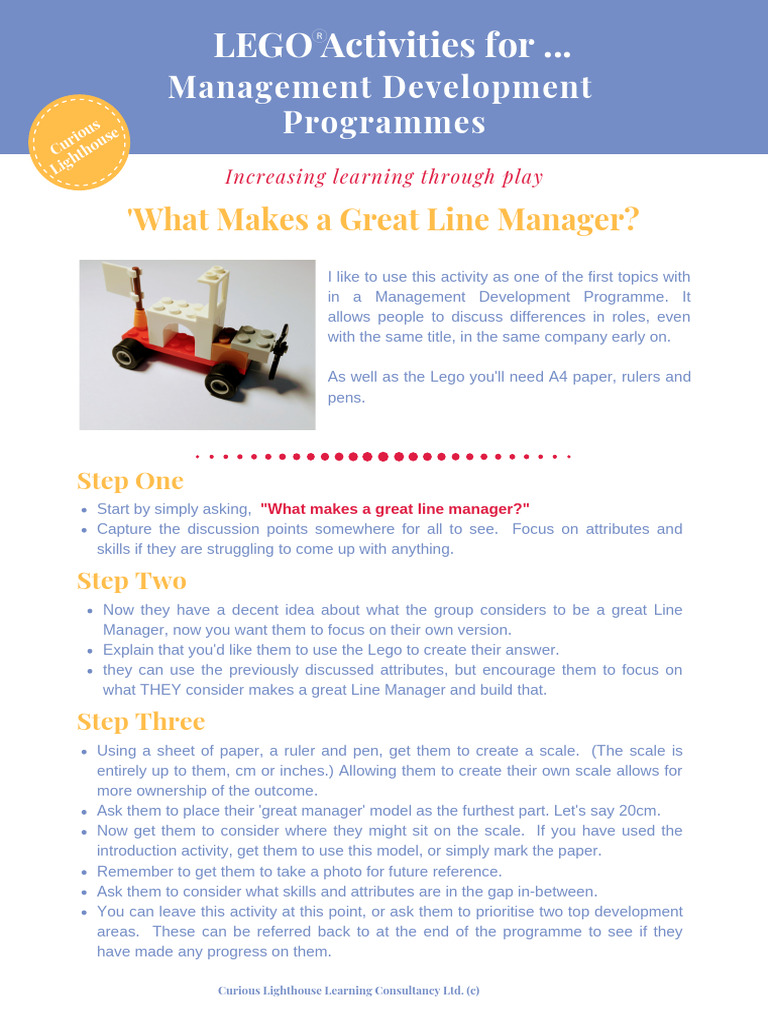 LEGO® Activities for ...
Management Development Programmes

Curious Lighthouse

Increasing learning through play

'What Makes a Great Line Manager?

I like to use this activity as one of the first topics with in a Management Development Programme. It allows people to discuss differences in roles, even with the same title, in the same company early on.

As well as the Lego you'll need A4 paper, rulers and pens.

Step One

- Start by simply asking, "What makes a great line manager?"
- Capture the discussion points somewhere for all to see. Focus on attributes and skills if they are struggling to come up with anything.

Step Two

- Now they have a decent idea about what the group considers to be a great Line Manager, now you want them to focus on their own version.
- Explain that you'd like them to use the Lego to create their answer.
- they can use the previously discussed attributes, but encourage them to focus on what THEY consider makes a great Line Manager and build that.

Step Three

- Using a sheet of paper, a ruler and pen, get them to create a scale. (The scale is entirely up to them, cm or inches.) Allowing them to create their own scale allows for more ownership of the outcome.
- Ask them to place their 'great manager' model as the furthest part. Let's say 20cm.
- Now get them to consider where they might sit on the scale. If you have used the introduction activity, get them to use this model, or simply mark the paper.
- Remember to get them to take a photo for future reference.
- Ask them to consider what skills and attributes are in the gap in-between.
- You can leave this activity at this point, or ask them to prioritise two top development areas. These can be referred back to at the end of the programme to see if they have made any progress on them.

Curious Lighthouse Learning Consultancy Ltd. (c)